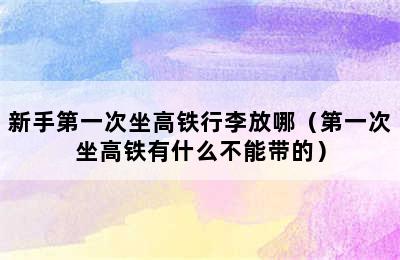 新手第一次坐高铁行李放哪（第一次坐高铁有什么不能带的）